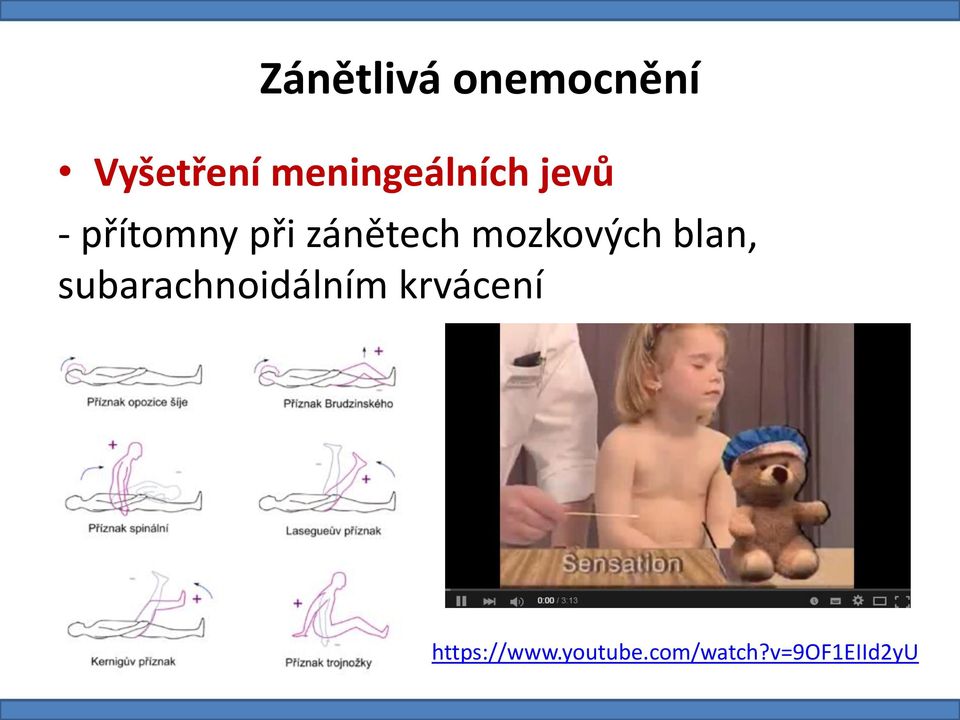 Zánětlivá onemocnění

• Vyšetření meningeálních jevů

- přítomny při zánětech mozkových blan, subarachnoidálním krvácení

Příznak opozice šíje

Příznak Brudzinského

Příznak spinální

Lasegueův příznak

Kernigův příznak

Příznak trojnožky

Sensation

0:00 / 3:13

https://www.youtube.com/watch?v=9OF1EIId2yU